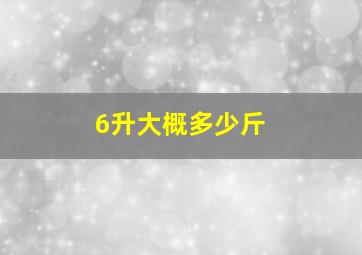 6升大概多少斤